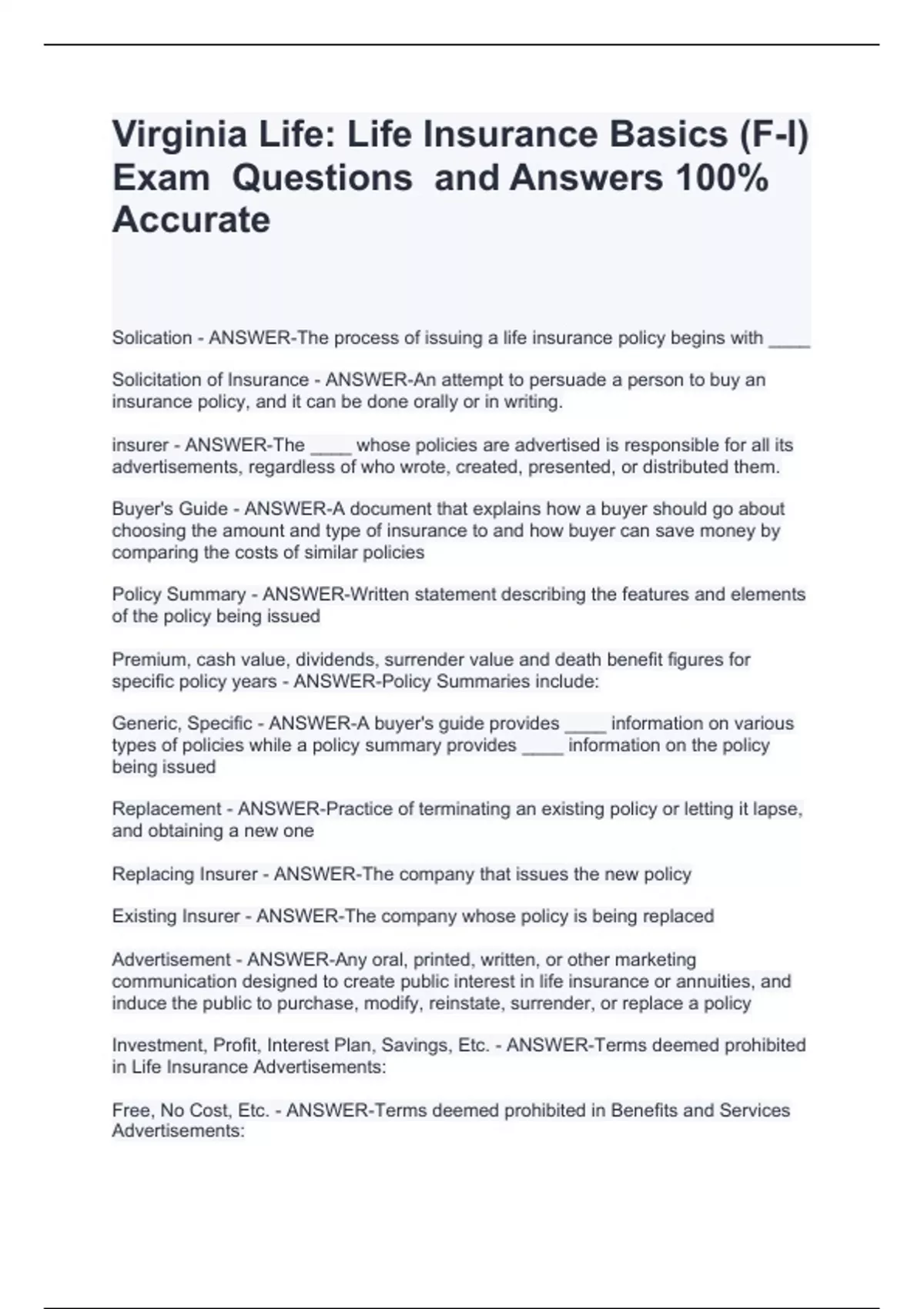 Virginia Life: Life Insurance Basics (F-I) Exam Questions and Answers 100% Accurate

Solication - ANSWER-The process of issuing a life insurance policy begins with ____

Solicitation of Insurance - ANSWER-An attempt to persuade a person to buy an insurance policy, and it can be done orally or in writing.

insurer - ANSWER-The ____ whose policies are advertised is responsible for all its advertisements, regardless of who wrote, created, presented, or distributed them.

Buyer's Guide - ANSWER-A document that explains how a buyer should go about choosing the amount and type of insurance to and how buyer can save money by comparing the costs of similar policies

Policy Summary - ANSWER-Written statement describing the features and elements of the policy being issued

Premium, cash value, dividends, surrender value and death benefit figures for specific policy years - ANSWER-Policy Summaries include:

Generic, Specific - ANSWER-A buyer's guide provides ____ information on various types of policies while a policy summary provides ____ information on the policy being issued

Replacement - ANSWER-Practice of terminating an existing policy or letting it lapse, and obtaining a new one

Replacing Insurer - ANSWER-The company that issues the new policy

Existing Insurer - ANSWER-The company whose policy is being replaced

Advertisement - ANSWER-Any oral, printed, written, or other marketing communication designed to create public interest in life insurance or annuities, and induce the public to purchase, modify, reinstate, surrender, or replace a policy

Investment, Profit, Interest Plan, Savings, Etc. - ANSWER-Terms deemed prohibited in Life Insurance Advertisements:

Free, No Cost, Etc. - ANSWER-Terms deemed prohibited in Benefits and Services Advertisements: